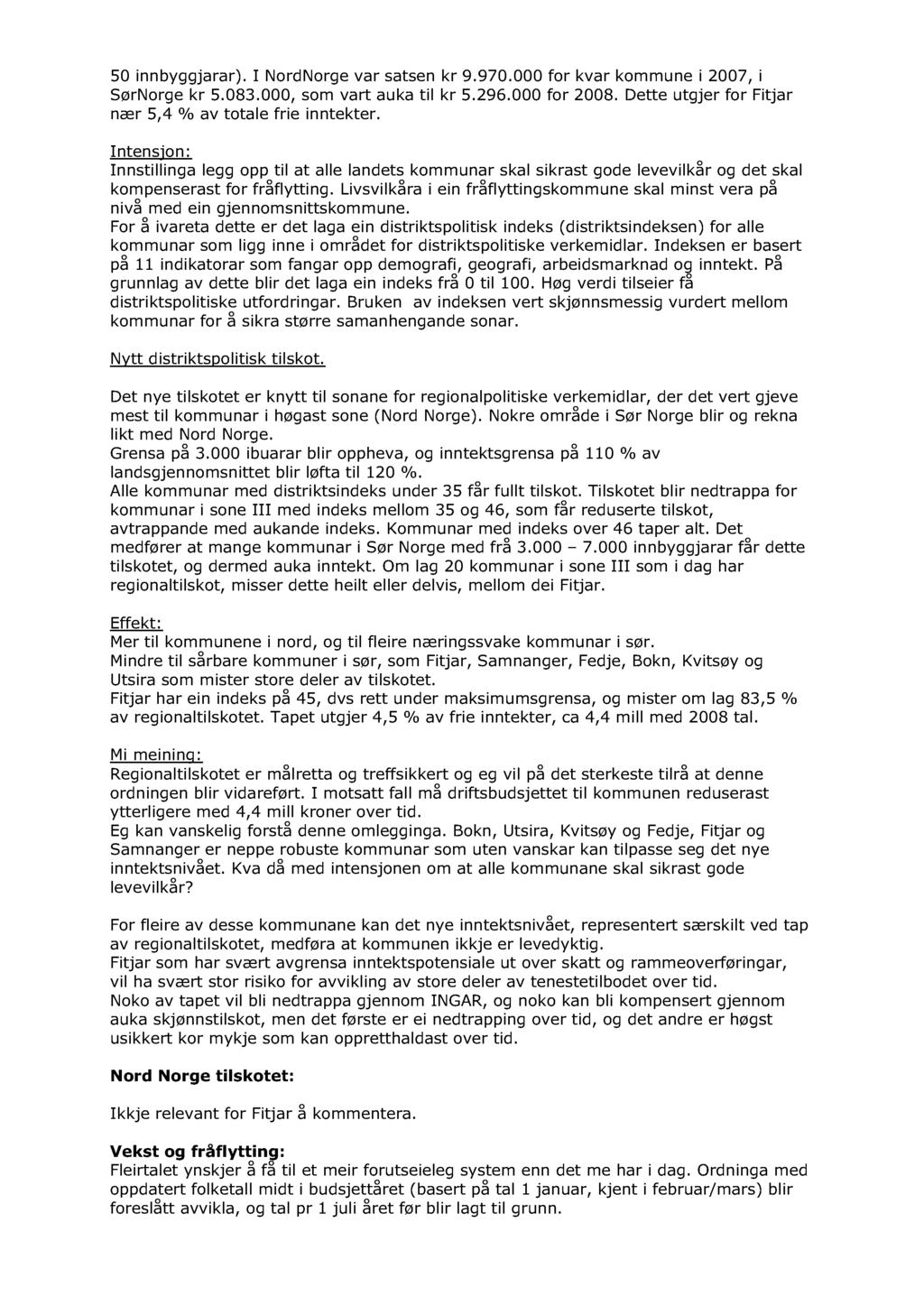 50 innbyggjarar). I NordNorge var satsen kr 9.970.000 for kvar kommune i 2007, i SørNorge kr 5.083.000, som vart auka til kr 5.296.000 for 2008. Dette utgjer for Fitjar nær 5,4 % av totale frie inntekter.

Intensjon:
Innstillinga legg opp til at alle landets kommunar skal sikrast gode levevilkår og det skal kompenserast for fråflytting. Livsvilkåra i ein fråflyttingskommune skal minst vera på nivå med ein gjennomsnittskommune.
For å ivareta dette er det laga ein distriktspolitisk indeks (distriktsindeksen) for alle kommunar som ligg inne i området for distriktspolitiske verkemidlar. Indeksen er basert på 11 indikatorar som fangar opp demografi, geografi, arbeidsmarknad og inntekt. På grunnlag av dette blir det laga ein indeks frå 0 til 100. Høg verdi tilseier få distriktspolitiske utfordringar. Bruken av indeksen vert skjønnsmessig vurdert mellom kommunar for å sikra større samanhengande sonar.

Nytt distriktspolitisk tilskot.

Det nye tilskotet er knytt til sonane for regionalpolitiske verkemidlar, der det vert gjeve mest til kommunar i høgast sone (Nord Norge). Nokre område i Sør Norge blir og rekna likt med Nord Norge.
Grensa på 3.000 ibuarar blir oppheva, og inntektsgrensa på 110 % av landsgjennomsnittet blir løfta til 120 %.
Alle kommunar med distriktsindeks under 35 får fullt tilskot. Tilskotet blir nedtrappa for kommunar i sone III med indeks mellom 35 og 46, som får reduserte tilskot, avtrappande med aukande indeks. Kommunar med indeks over 46 taper alt. Det medfører at mange kommunar i Sør Norge med frå 3.000 – 7.000 innbyggjarar får dette tilskotet, og dermed auka inntekt. Om lag 20 kommunar i sone III som i dag har regionaltilskot, misser dette heilt eller delvis, mellom dei Fitjar.

Effekt:
Mer til kommunene i nord, og til fleire næringssvake kommunar i sør.
Mindre til sårbare kommuner i sør, som Fitjar, Samnanger, Fedje, Bokn, Kvitsøy og Utsira som mister store deler av tilskotet.
Fitjar har ein indeks på 45, dvs rett under maksimumsgrensa, og mister om lag 83,5 % av regionaltilskotet. Tapet utgjer 4,5 % av frie inntekter, ca 4,4 mill med 2008 tal.

Mi meining:
Regionaltilskotet er målretta og treffsikkert og eg vil på det sterkeste tilrå at denne ordningen blir vidareført. I motsatt fall må driftsbudsjettet til kommunen reduserast ytterligere med 4,4 mill kroner over tid.
Eg kan vanskelig forstå denne omlegginga. Bokn, Utsira, Kvitsøy og Fedje, Fitjar og Samnanger er neppe robuste kommunar som uten vanskar kan tilpasse seg det nye inntektsnivået. Kva då med intensjonen om at alle kommunane skal sikrast gode levevilkår?

For fleire av desse kommunane kan det nye inntektsnivået, representert særskilt ved tap av regionaltilskotet, medføra at kommunen ikkje er levedyktig.
Fitjar som har svært avgrensa inntektspotensiale ut over skatt og rammeoverføringar, vil ha svært stor risiko for avvikling av store deler av tenestetilbodet over tid.
Noko av tapet vil bli nedtrappa gjennom INGAR, og noko kan bli kompensert gjennom auka skjønnstilskot, men det første er ei nedtrapping over tid, og det andre er høgst usikkert kor mykje som kan oppretthaldast over tid.

Nord Norge tilskotet:

Ikkje relevant for Fitjar å kommentera.

Vekst og fråflytting:
Fleirtalet ynskjer å få til et meir forutseieleg system enn det me har i dag. Ordninga med oppdatert folketall midt i budsjettåret (basert på tal 1 januar, kjent i februar/mars) blir foreslått avvikla, og tal pr 1 juli året før blir lagt til grunn.